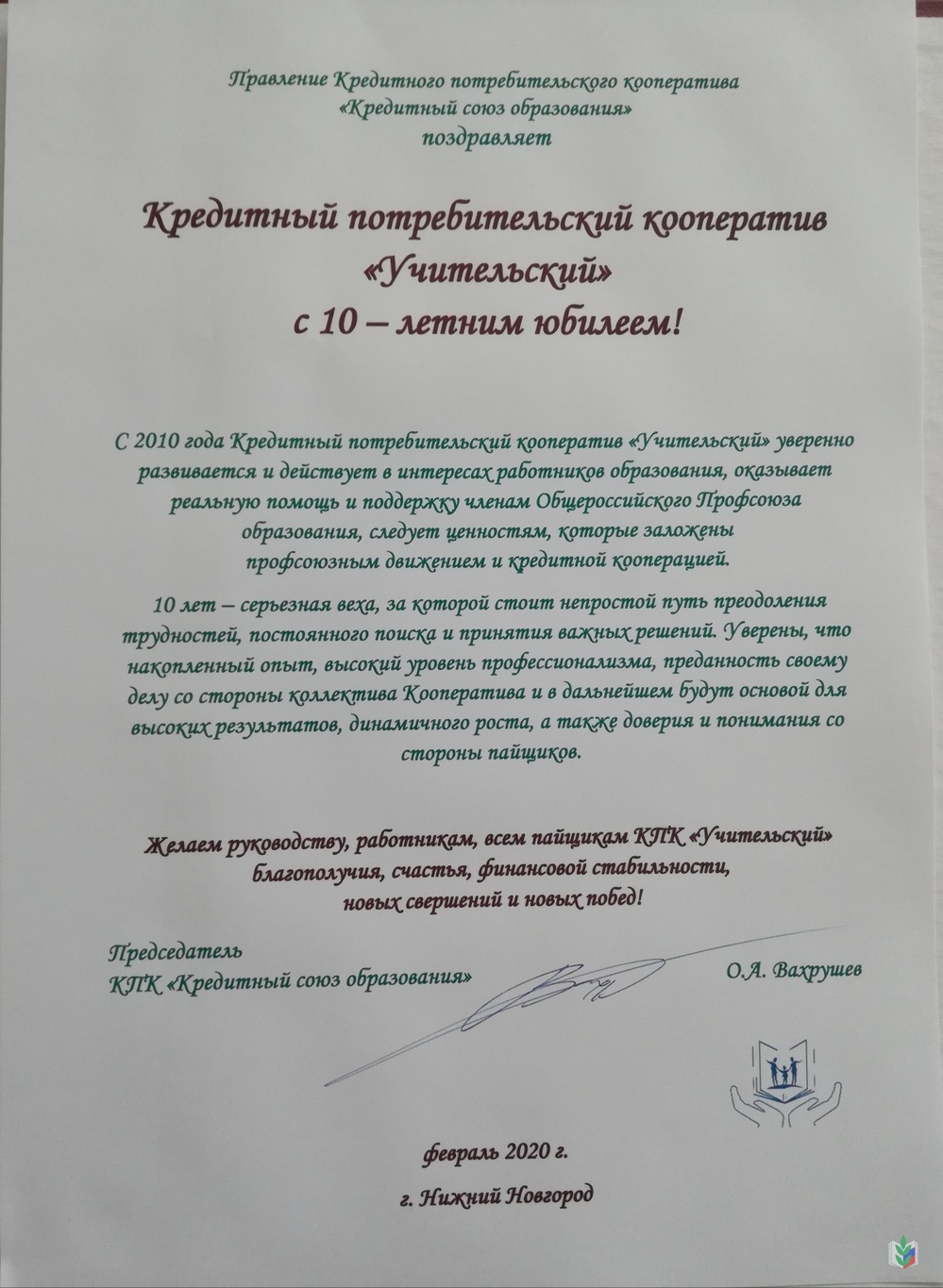 Правление Кредитного потребительского кооператива «Кредитный союз образования» поздравляет

Кредитный потребительский кооператив «Учительский» с 10 – летним юбилеем!

С 2010 года Кредитный потребительский кооператив «Учительский» уверенно развивается и действует в интересах работников образования, оказывает реальную помощь и поддержку членам Общероссийского Профсоюза образования, следует ценностям, которые заложены профсоюзным движением и кредитной кооперацией.

10 лет – серьезная веха, за которой стоит непростой путь преодоления трудностей, постоянного поиска и принятия важных решений. Уверены, что накопленный опыт, высокий уровень профессионализма, преданность своему делу со стороны коллектива Кооператива и в дальнейшем будут основой для высоких результатов, динамичного роста, а также доверия и понимания со стороны пайщиков.

Желаем руководству, работникам, всем пайщикам КПК «Учительский» благополучия, счастья, финансовой стабильности, новых свершений и новых побед!

Председатель
КПК «Кредитный союз образования»

О.А. Вахрушев

февраль 2020 г.

г. Нижний Новгород